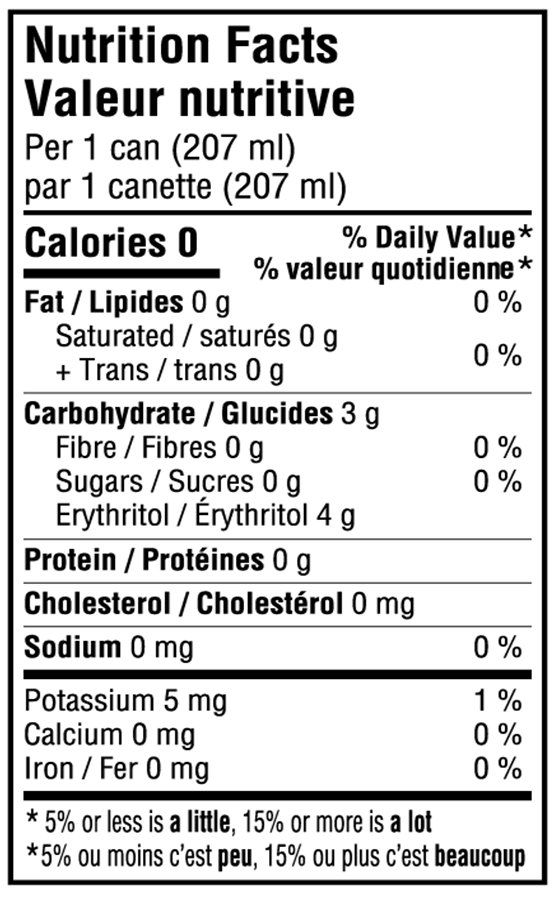 Nutrition Facts
Valeur nutritive
Per 1 can (207 ml)
par 1 canette (207 ml)

Calories 0
% Daily Value*
% valeur quotidienne*

Fat / Lipides 0 g 0 %
Saturated / saturés 0 g
+ Trans / trans 0 g 0 %

Carbohydrate / Glucides 3 g
Fibre / Fibres 0 g 0 %
Sugars / Sucres 0 g 0 %
Erythritol / Érythritol 4 g

Protein / Protéines 0 g

Cholesterol / Cholestérol 0 mg

Sodium 0 mg 0 %

Potassium 5 mg 1 %
Calcium 0 mg 0 %
Iron / Fer 0 mg 0 %

* 5% or less is a little, 15% or more is a lot
*5% ou moins c'est peu, 15% ou plus c'est beaucoup